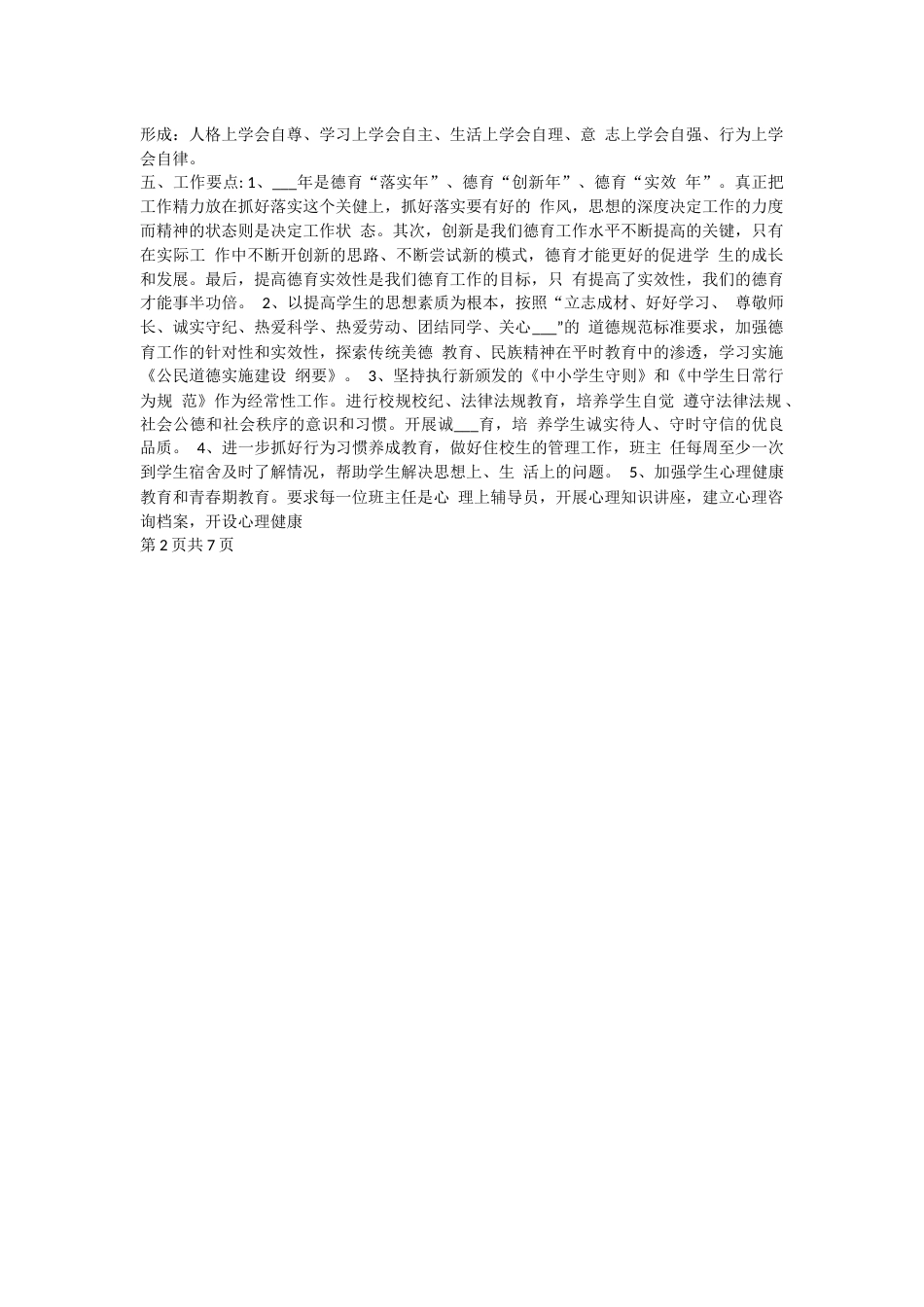 形成：人格上学会自尊、学习上学会自主、生活上学会自理、意 志上学会自强、行为上学会自律。

五、工作要点: 1、___年是德育“落实年”、德育“创新年”、德育“实效 年”。真正把工作精力放在抓好落实这个关健上，抓好落实要有好的 作风，思想的深度决定工作的力度而精神的状态则是决定工作状 态。其次，创新是我们德育工作水平不断提高的关键，只有在实际工 作中不断开创新的思路、不断尝试新的模式，德育才能更好的促进学 生的成长和发展。最后，提高德育实效性是我们德育工作的目标，只 有提高了实效性，我们的德育才能事半功倍。 2、以提高学生的思想素质为根本，按照“立志成材、好好学习、 尊敬师长、诚实守纪、热爱科学、热爱劳动、团结同学、关心___"的 道德规范标准要求，加强德育工作的针对性和实效性，探索传统美德 教育、民族精神在平时教育中的渗透，学习实施《公民道德实施建设 纲要》。 3、坚持执行新颁发的《中小学生守则》和《中学生日常行为规 范》作为经常性工作。进行校规校纪、法律法规教育，培养学生自觉 遵守法律法规、社会公德和社会秩序的意识和习惯。开展诚___育，培 养学生诚实待人、守时守信的优良品质。 4、进一步抓好行为习惯养成教育，做好住校生的管理工作，班主 任每周至少一次到学生宿舍及时了解情况，帮助学生解决思想上、生 活上的问题。 5、加强学生心理健康教育和青春期教育。要求每一位班主任是心 理上辅导员，开展心理知识讲座，建立心理咨询档案，开设心理健康

第 2 页共 7 页